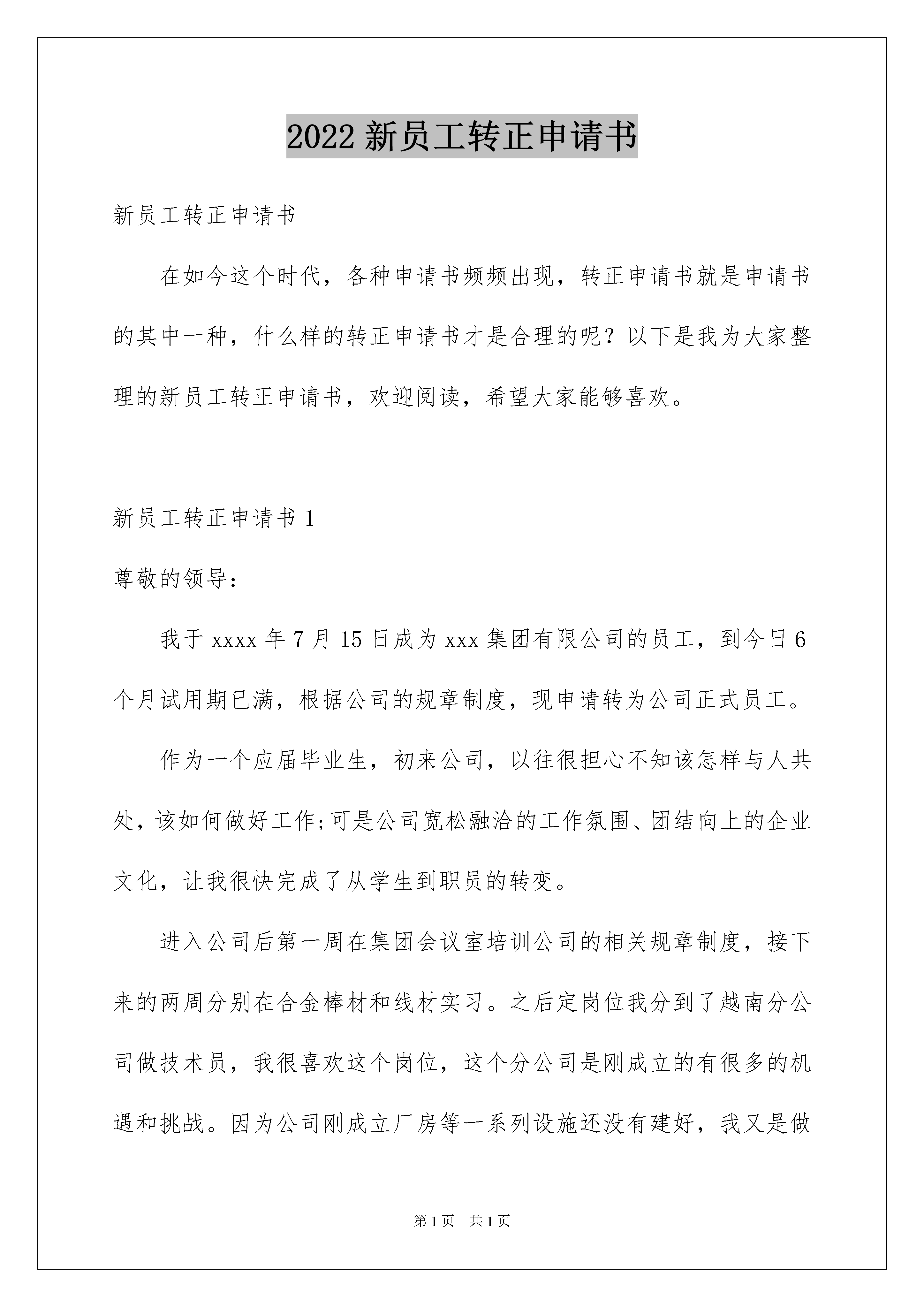 2022 新员工转正申请书

新员工转正申请书

在如今这个时代，各种申请书频频出现，转正申请书就是申请书的其中一种，什么样的转正申请书才是合理的呢？以下是我为大家整理的新员工转正申请书，欢迎阅读，希望大家能够喜欢。

新员工转正申请书 1

尊敬的领导：

我于 xxxx 年 7 月 15 日成为 xxx 集团有限公司的员工，到今日 6 个月试用期已满，根据公司的规章制度，现申请转为公司正式员工。

作为一个应届毕业生，初来公司，以往很担心不知该怎样与人共处，该如何做好工作;可是公司宽松融洽的工作氛围、团结向上的企业文化，让我很快完成了从学生到职员的转变。

进入公司后第一周在集团会议室培训公司的相关规章制度，接下来的两周分别在合金棒材和线材实习。之后定岗位我分到了越南分公司做技术员，我很喜欢这个岗位，这个分公司是刚成立的有很多的机遇和挑战。因为公司刚成立厂房等一系列设施还没有建好，我又是做

第 1 页　共 1 页